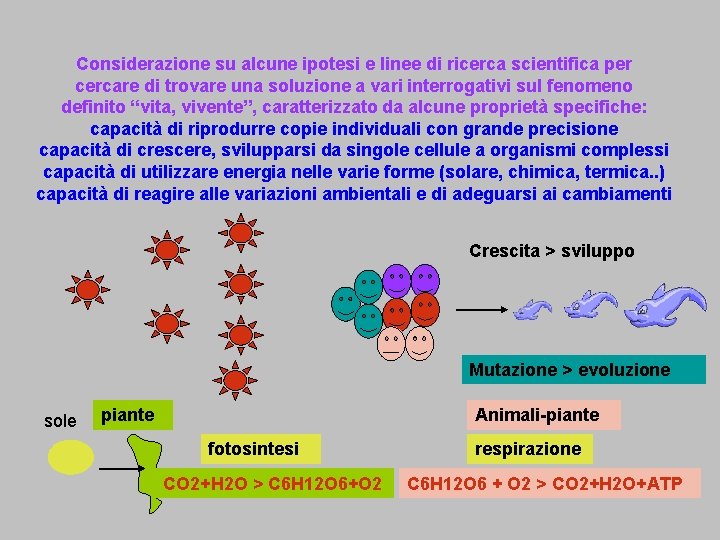 Considerazione su alcune ipotesi e linee di ricerca scientifica per cercare di trovare una soluzione a vari interrogativi sul fenomeno definito “vita, vivente”, caratterizzato da alcune proprietà specifiche:
capacità di riprodurre copie individuali con grande precisione
capacità di crescere, svilupparsi da singole cellule a organismi complessi
capacità di utilizzare energia nelle varie forme (solare, chimica, termica..)
capacità di reagire alle variazioni ambientali e di adeguarsi ai cambiamenti

Crescita > sviluppo

Mutazione > evoluzione

sole

piante

fotosintesi

CO2+H2O > C6H12O6+O2

Animali-piante

respirazione

C6H12O6 + O2 > CO2+H2O+ATP